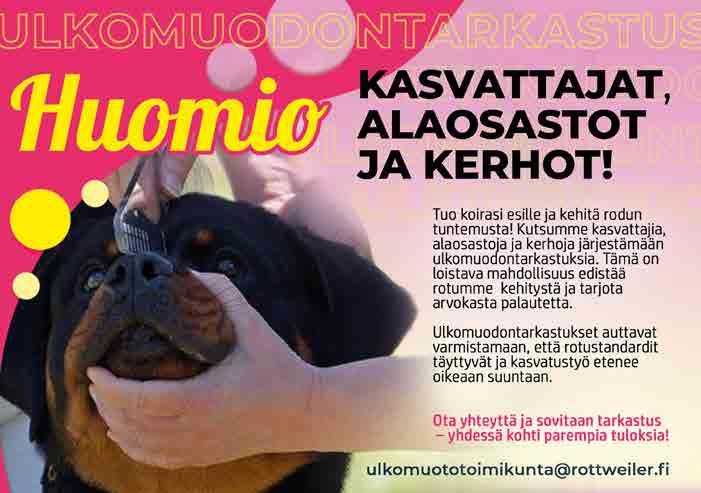 ULKOMUODONTARKASTUS

Huomio

KASVATTAJAT,
ALAOSASTOT
JA KERHOT!

Tuo koirasi esille ja kehitä rodun tuntemusta! Kutsumme kasvattajia, alaosastoja ja kerhoja järjestämään ulkomuodontarkastuksia. Tämä on loistava mahdollisuus edistää rotumme kehitystä ja tarjota arvokasta palautetta.

Ulkomuodontarkastukset auttavat varmistamaan, että rotustandardit täyttyvät ja kasvatustyö etenee oikeaan suuntaan.

Ota yhteyttä ja sovitaan tarkastus – yhdessä kohti parempia tuloksia!

ulkomuototoimikunta@rottweiler.fi